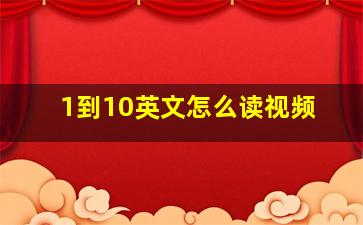 1到10英文怎么读视频